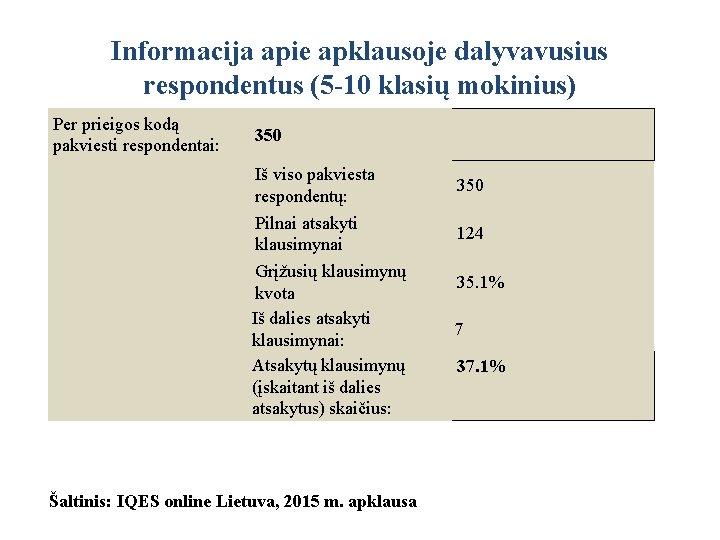 Informacija apie apklausoje dalyvavusius respondentus (5-10 klasių mokinius)

| Per prieigos kodą pakviesti respondentai: | 350 | |
|---|---|---|
| | Iš viso pakviesta respondentų: | 350 |
| | Pilnai atsakyti klausimynai | 124 |
| | Grįžusių klausimynų kvota | 35.1% |
| | Iš dalies atsakyti klausimynai: | 7 |
| | Atsakytų klausimynų (įskaitant iš dalies atsakytus) skaičius: | 37.1% |

Šaltinis: IQES online Lietuva, 2015 m. apklausa